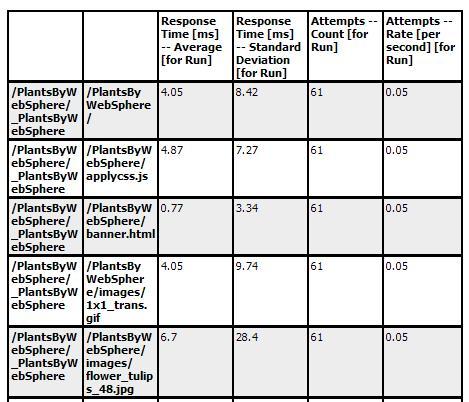 | | | Response Time [ms] -- Average [for Run] | Response Time [ms] -- Standard Deviation [for Run] | Attempts -- Count [for Run] | Attempts -- Rate [per second] [for Run] |
|---|---|---|---|---|---|
| /PlantsByWebSphere/_PlantsByWebSphere | /PlantsByWebSphere/ | 4.05 | 8.42 | 61 | 0.05 |
| /PlantsByWebSphere/_PlantsByWebSphere | /PlantsByWebSphere/applycss.js | 4.87 | 7.27 | 61 | 0.05 |
| /PlantsByWebSphere/_PlantsByWebSphere | /PlantsByWebSphere/banner.html | 0.77 | 3.34 | 61 | 0.05 |
| /PlantsByWebSphere/_PlantsByWebSphere | /PlantsByWebSphere/images/1x1_trans.gif | 4.05 | 9.74 | 61 | 0.05 |
| /PlantsByWebSphere/_PlantsByWebSphere | /PlantsByWebSphere/images/flower_tulips_48.jpg | 6.7 | 28.4 | 61 | 0.05 |